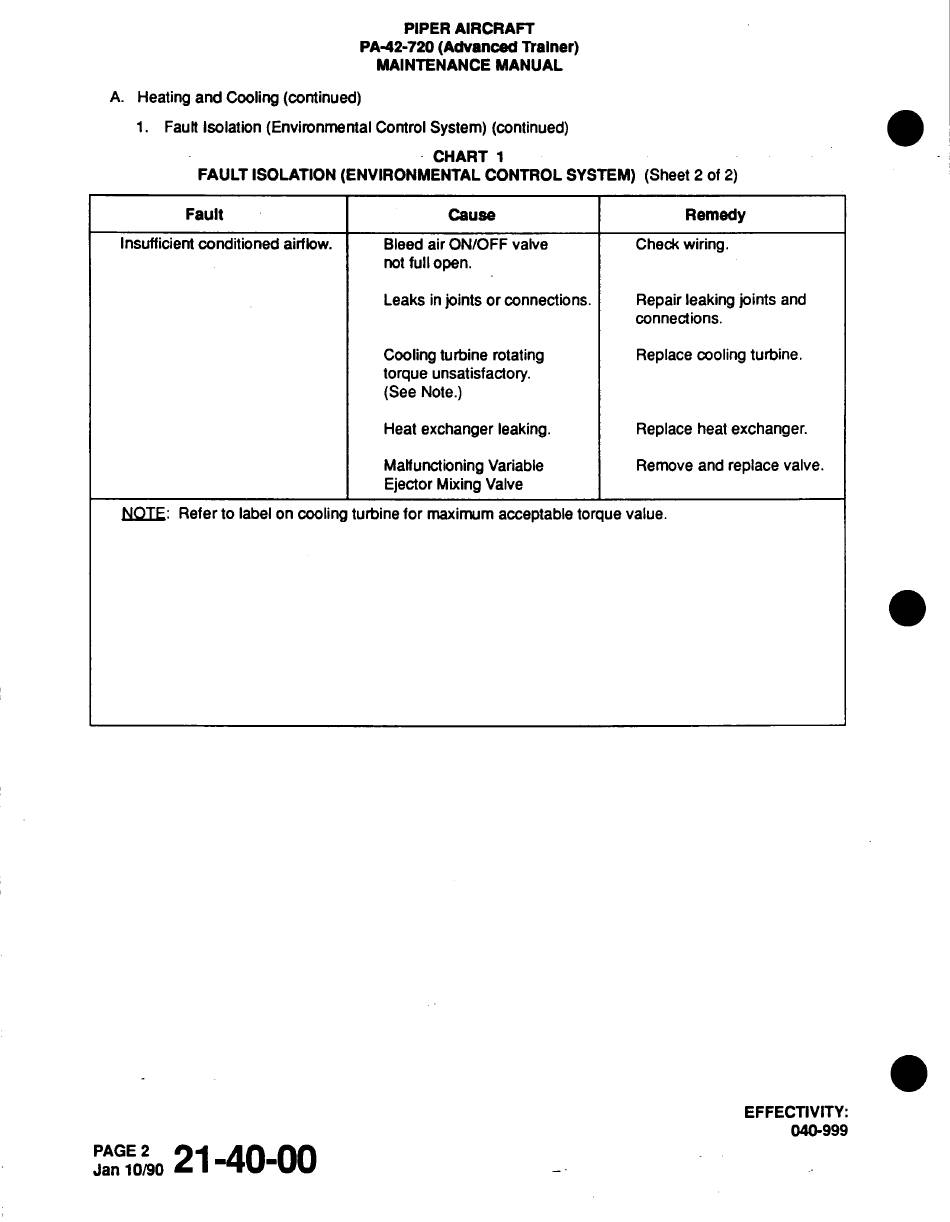 PIPER AIRCRAFT
PA-42-720 (Advanced Trainer)
MAINTENANCE MANUAL

A. Heating and Cooling (continued)

1. Fault Isolation (Environmental Control System) (continued)

CHART 1
FAULT ISOLATION (ENVIRONMENTAL CONTROL SYSTEM) (Sheet 2 of 2)

| Fault | Cause | Remedy |
|---|---|---|
| Insufficient conditioned airflow. | Bleed air ON/OFF valve not full open. | Check wiring. |
| | Leaks in joints or connections. | Repair leaking joints and connections. |
| | Cooling turbine rotating torque unsatisfactory. (See Note.) | Replace cooling turbine. |
| | Heat exchanger leaking. | Replace heat exchanger. |
| | Malfunctioning Variable Ejector Mixing Valve | Remove and replace valve. |

NOTE: Refer to label on cooling turbine for maximum acceptable torque value.

EFFECTIVITY:
040-999

PAGE 2
Jan 10/90 21-40-00